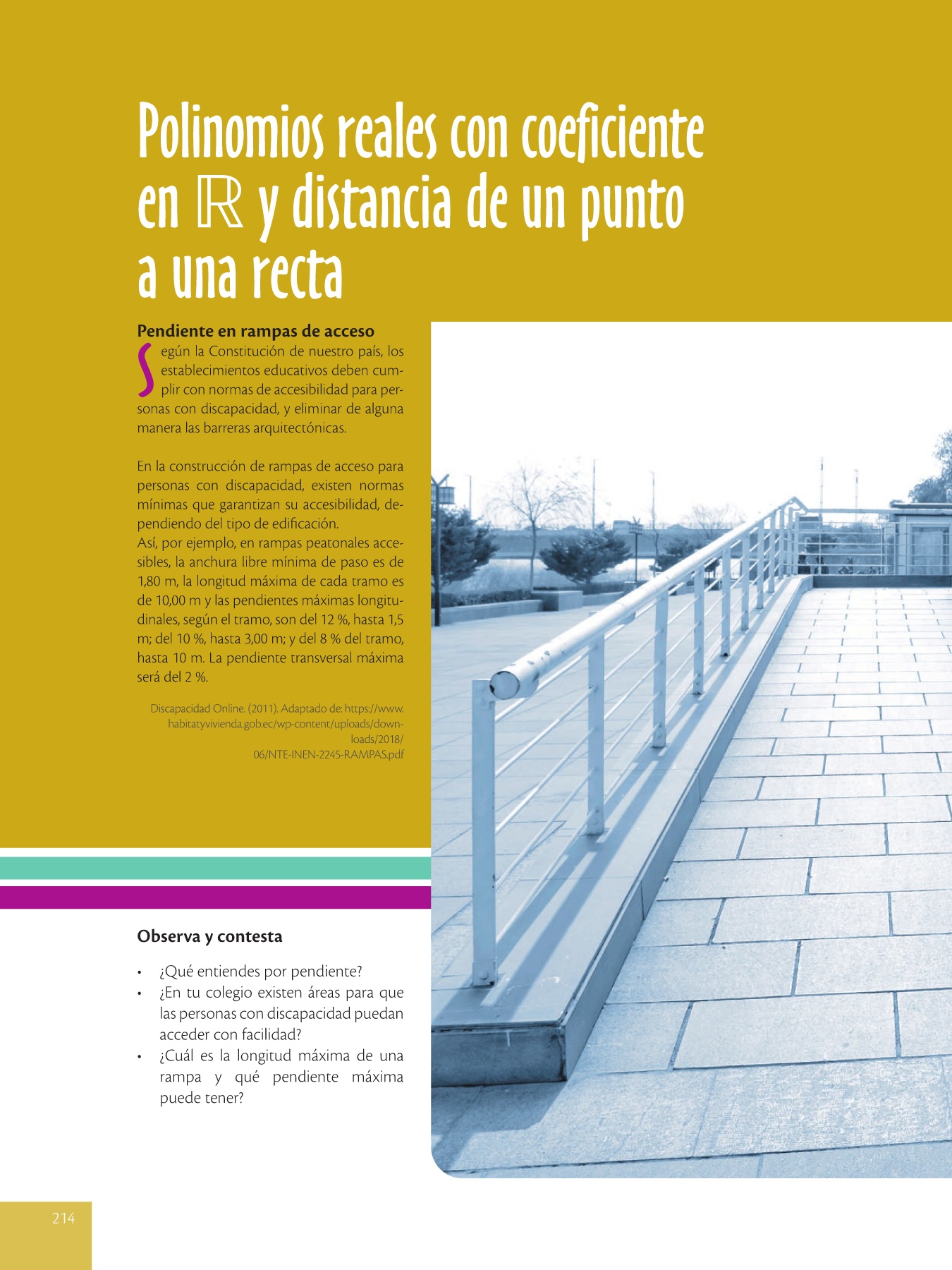 Polinomios reales con coeficiente en $\mathbb{R}$ y distancia de un punto a una recta

Pendiente en rampas de acceso

Según la Constitución de nuestro país, los establecimientos educativos deben cumplir con normas de accesibilidad para personas con discapacidad, y eliminar de alguna manera las barreras arquitectónicas.

En la construcción de rampas de acceso para personas con discapacidad, existen normas mínimas que garantizan su accesibilidad, dependiendo del tipo de edificación.
Así, por ejemplo, en rampas peatonales accesibles, la anchura libre mínima de paso es de 1,80 m, la longitud máxima de cada tramo es de 10,00 m y las pendientes máximas longitudinales, según el tramo, son del 12 %, hasta 1,5 m; del 10 %, hasta 3,00 m; y del 8 % del tramo, hasta 10 m. La pendiente transversal máxima será del 2 %.

Discapacidad Online. (2011). Adaptado de: https://www.habitatyvivienda.gob.ec/wp-content/uploads/downloads/2018/06/NTE-INEN-2245-RAMPAS.pdf

Observa y contesta

• ¿Qué entiendes por pendiente?
• ¿En tu colegio existen áreas para que las personas con discapacidad puedan acceder con facilidad?
• ¿Cuál es la longitud máxima de una rampa y qué pendiente máxima puede tener?

214